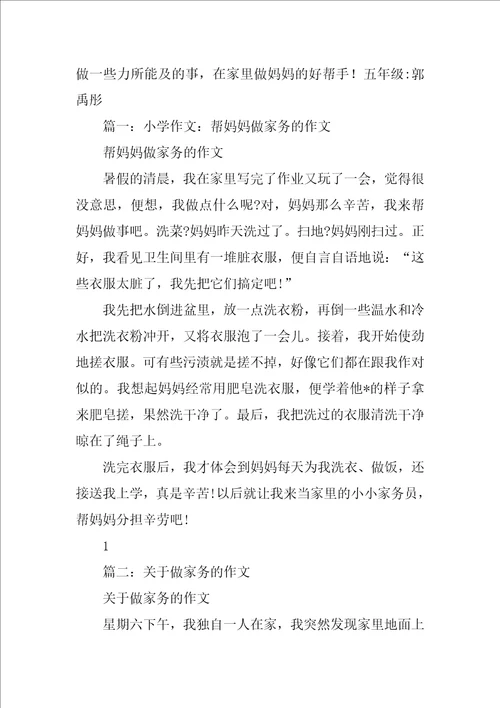 做一些力所能及的事，在家里做妈妈的好帮手！五年级:郭禹彤

篇一：小学作文：帮妈妈做家务的作文

帮妈妈做家务的作文

暑假的清晨，我在家里写完了作业又玩了一会，觉得很没意思，便想，我做点什么呢?对，妈妈那么辛苦，我来帮妈妈做事吧。洗菜?妈妈昨天洗过了。扫地?妈妈刚扫过。正好，我看见卫生间里有一堆脏衣服，便自言自语地说：“这些衣服太脏了，我先把它们搞定吧！”

我先把水倒进盆里，放一点洗衣粉，再倒一些温水和冷水把洗衣粉冲开，又将衣服泡了一会儿。接着，我开始使劲地搓衣服。可有些污渍就是搓不掉，好像它们都在跟我作对似的。我想起妈妈经常用肥皂洗衣服，便学着他*的样子拿来肥皂搓，果然洗干净了。最后，我把洗过的衣服清洗干净晾在了绳子上。

洗完衣服后，我才体会到妈妈每天为我洗衣、做饭，还接送我上学，真是辛苦!以后就让我来当家里的小小家务员，帮妈妈分担辛劳吧!

1

篇二：关于做家务的作文

关于做家务的作文

星期六下午，我独自一人在家，我突然发现家里地面上